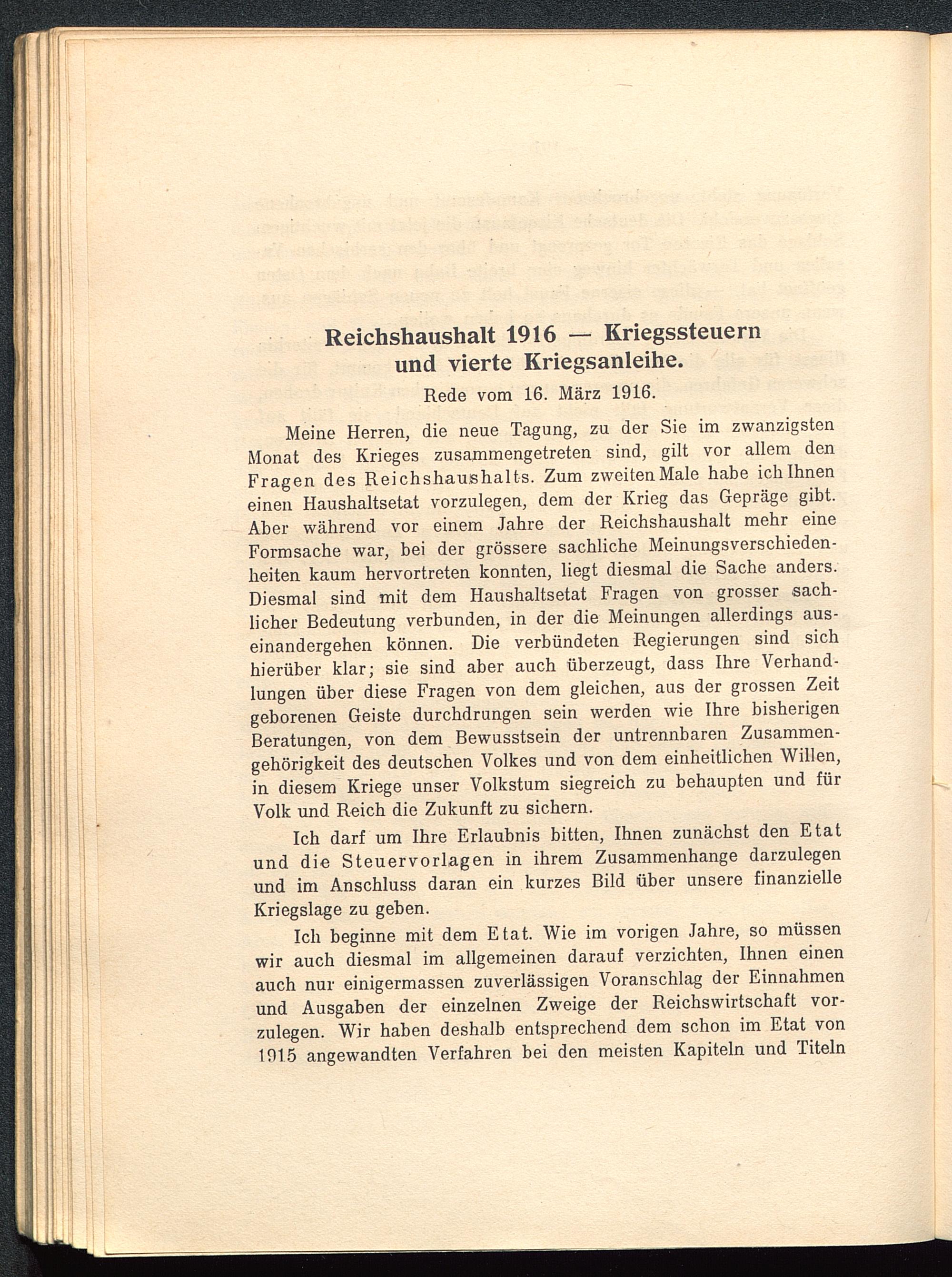 Reichshaushalt 1916 — Kriegssteuern und vierte Kriegsanleihe.

Rede vom 16. März 1916.

Meine Herren, die neue Tagung, zu der Sie im zwanzigsten Monat des Krieges zusammengetreten sind, gilt vor allem den Fragen des Reichshaushalts. Zum zweiten Male habe ich Ihnen einen Haushaltsetat vorzulegen, dem der Krieg das Gepräge gibt. Aber während vor einem Jahre der Reichshaushalt mehr eine Formsache war, bei der grössere sachliche Meinungsverschiedenheiten kaum hervortreten konnten, liegt diesmal die Sache anders. Diesmal sind mit dem Haushaltsetat Fragen von grosser sachlicher Bedeutung verbunden, in der die Meinungen allerdings auseinandergehen können. Die verbündeten Regierungen sind sich hierüber klar; sie sind aber auch überzeugt, dass Ihre Verhandlungen über diese Fragen von dem gleichen, aus der grossen Zeit geborenen Geiste durchdrungen sein werden wie Ihre bisherigen Beratungen, von dem Bewusstsein der untrennbaren Zusammengehörigkeit des deutschen Volkes und von dem einheitlichen Willen, in diesem Kriege unser Volkstum siegreich zu behaupten und für Volk und Reich die Zukunft zu sichern.

Ich darf um Ihre Erlaubnis bitten, Ihnen zunächst den Etat und die Steuervorlagen in ihrem Zusammenhange darzulegen und im Anschluss daran ein kurzes Bild über unsere finanzielle Kriegslage zu geben.

Ich beginne mit dem Etat. Wie im vorigen Jahre, so müssen wir auch diesmal im allgemeinen darauf verzichten, Ihnen einen auch nur einigermassen zuverlässigen Voranschlag der Einnahmen und Ausgaben der einzelnen Zweige der Reichswirtschaft vorzulegen. Wir haben deshalb entsprechend dem schon im Etat von 1915 angewandten Verfahren bei den meisten Kapiteln und Titeln